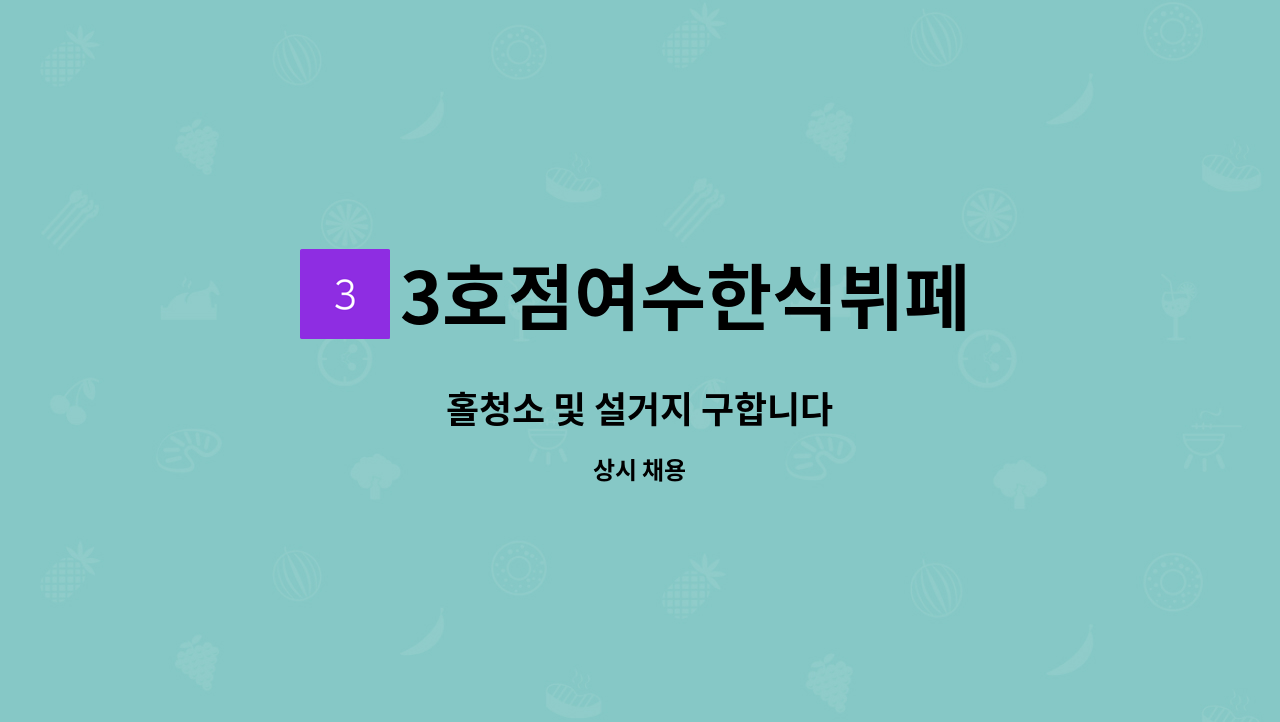 3 3호점여수한식뷔페

홀청소 및 설거지 구합니다

상시 채용